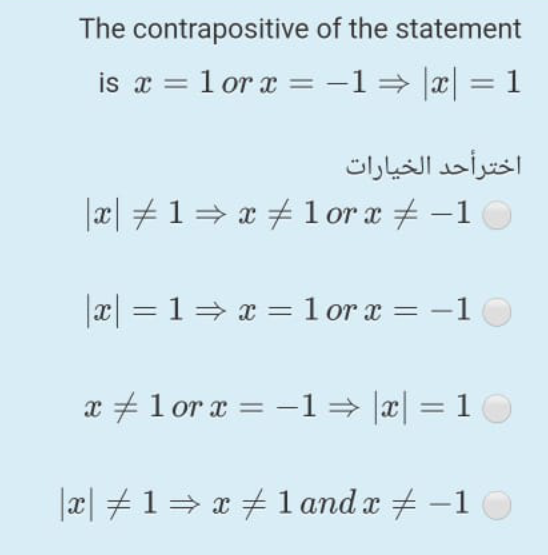 The contrapositive of the statement is $x = 1 \, or \, x = -1 \Rightarrow |x| = 1$

اخترأحد الخيارات

$|x| \neq 1 \Rightarrow x \neq 1 \, or \, x \neq -1$

$|x| = 1 \Rightarrow x = 1 \, or \, x = -1$

$x \neq 1 \, or \, x = -1 \Rightarrow |x| = 1$

$|x| \neq 1 \Rightarrow x \neq 1 \, and \, x \neq -1$